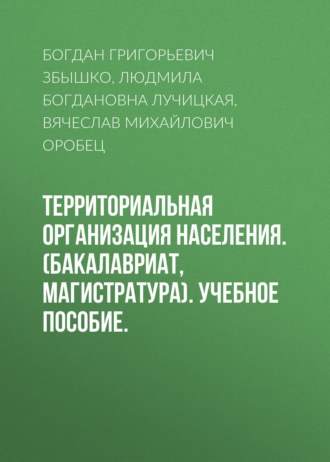 БОГДАН ГРИГОРЬЕВИЧ ЗБЫШКО, ЛЮДМИЛА БОГДАНОВНА ЛУЧИЦКАЯ, ВЯЧЕСЛАВ МИХАЙЛОВИЧ ОРОБЕЦ

ТЕРРИТОРИАЛЬНАЯ ОРГАНИЗАЦИЯ НАСЕЛЕНИЯ. (БАКАЛАВРИАТ, МАГИСТРАТУРА). УЧЕБНОЕ ПОСОБИЕ.